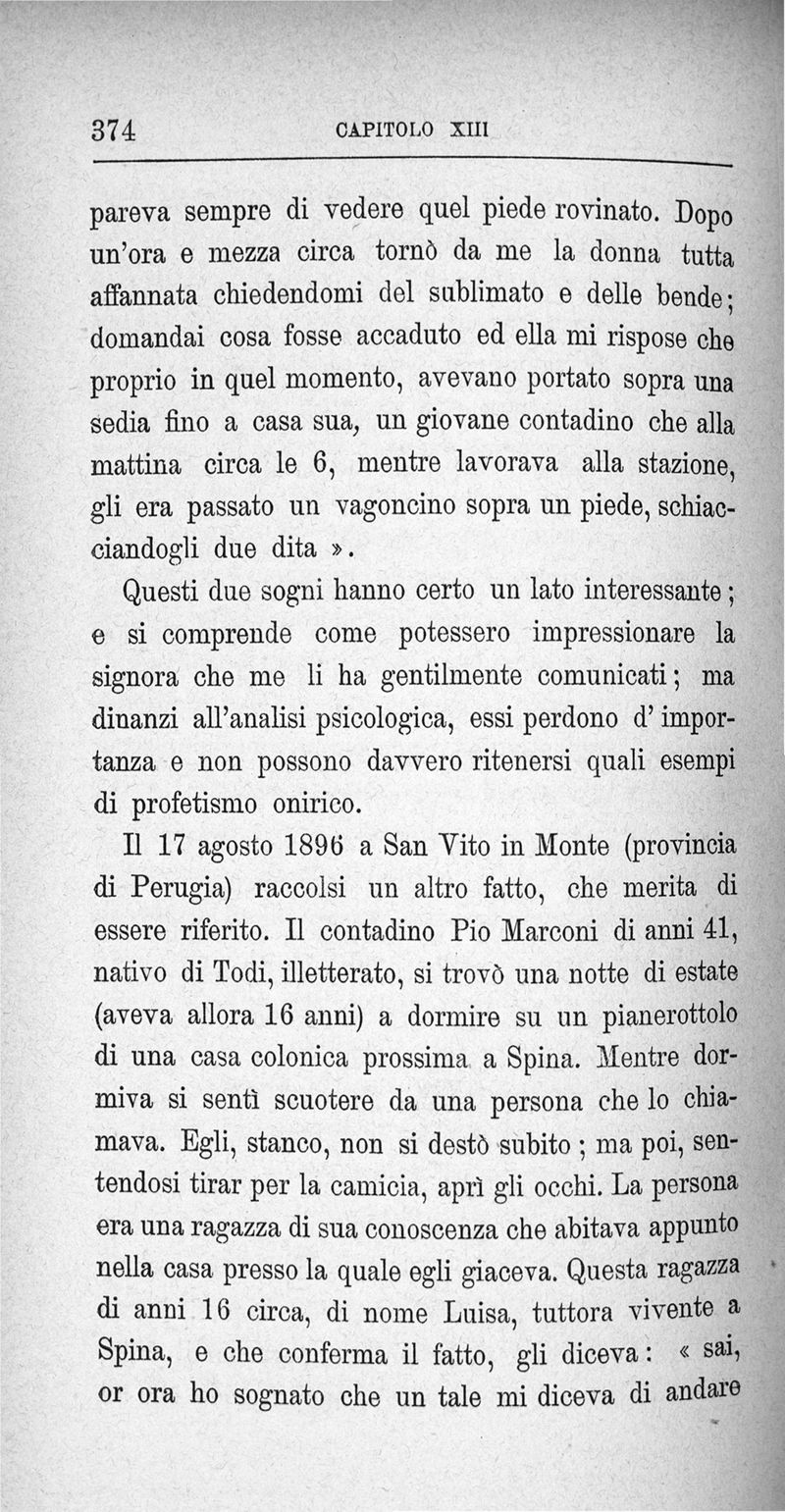 374 CAPITOLO XIII

pareva sempre di vedere quel piede rovinato. Dopo un'ora e mezza circa tornò da me la donna tutta affannata chiedendomi del sublimato e delle bende; domandai cosa fosse accaduto ed ella mi rispose che proprio in quel momento, avevano portato sopra una sedia fino a casa sua, un giovane contadino che alla mattina circa le 6, mentre lavorava alla stazione, gli era passato un vagoncino sopra un piede, schiacciandogli due dita ».

Questi due sogni hanno certo un lato interessante; e si comprende come potessero impressionare la signora che me li ha gentilmente comunicati; ma dinanzi all'analisi psicologica, essi perdono d'importanza e non possono davvero ritenersi quali esempi di profetismo onirico.

Il 17 agosto 1896 a San Vito in Monte (provincia di Perugia) raccolsi un altro fatto, che merita di essere riferito. Il contadino Pio Marconi di anni 41, nativo di Todi, illetterato, si trovò una notte di estate (aveva allora 16 anni) a dormire su un pianerottolo di una casa colonica prossima a Spina. Mentre dormiva si sentì scuotere da una persona che lo chiamava. Egli, stanco, non si destò subito; ma poi, sentendosi tirar per la camicia, aprì gli occhi. La persona era una ragazza di sua conoscenza che abitava appunto nella casa presso la quale egli giaceva. Questa ragazza di anni 16 circa, di nome Luisa, tuttora vivente a Spina, e che conferma il fatto, gli diceva: « sai, or ora ho sognato che un tale mi diceva di andare